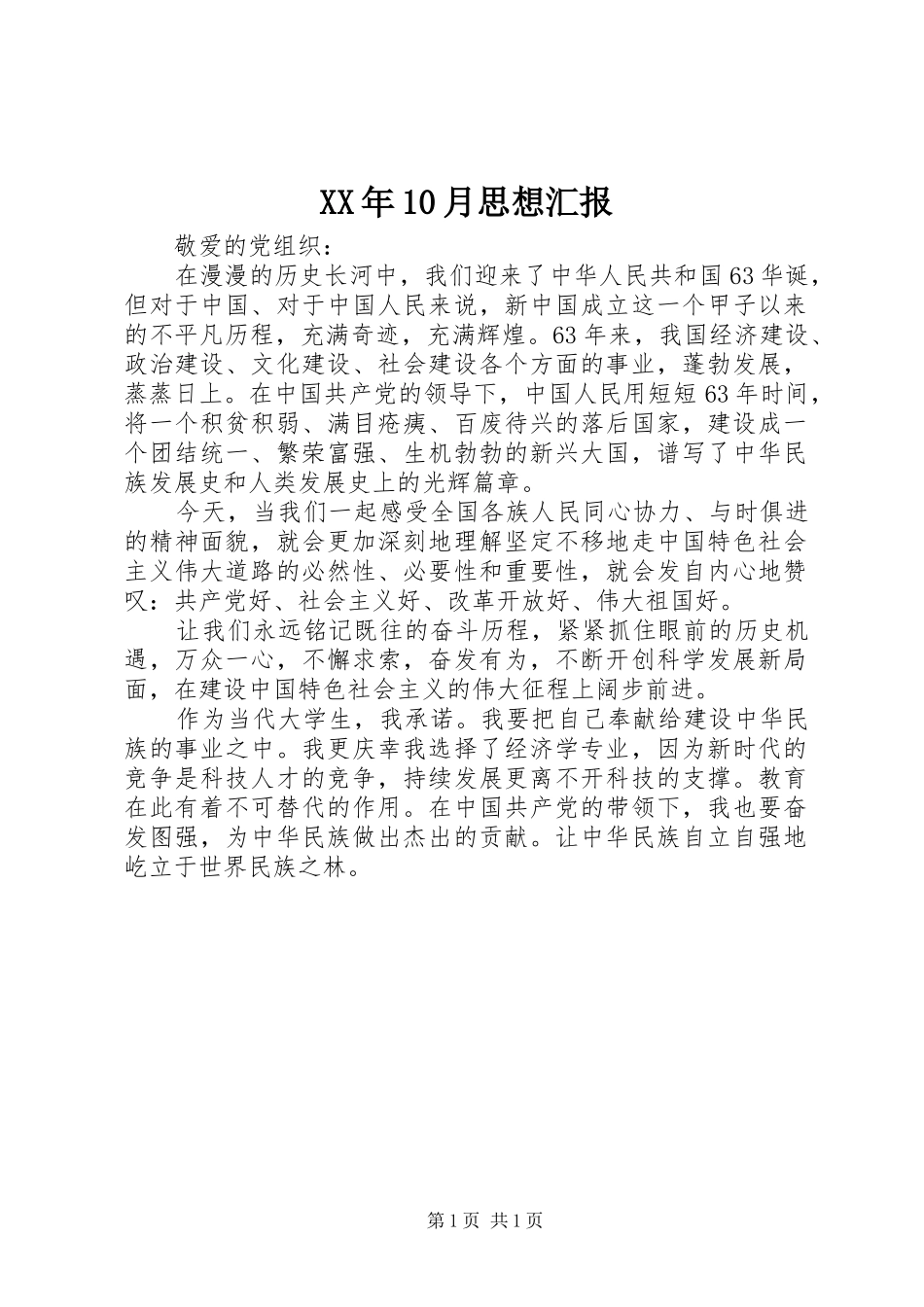 XX年10月思想汇报

敬爱的党组织：

在漫漫的历史长河中，我们迎来了中华人民共和国63华诞，但对于中国、对于中国人民来说，新中国成立这一个甲子以来的不平凡历程，充满奇迹，充满辉煌。63年来，我国经济建设、政治建设、文化建设、社会建设各个方面的事业，蓬勃发展，蒸蒸日上。在中国共产党的领导下，中国人民用短短63年时间，将一个积贫积弱、满目疮痍、百废待兴的落后国家，建设成一个团结统一、繁荣富强、生机勃勃的新兴大国，谱写了中华民族发展史和人类发展史上的光辉篇章。

今天，当我们一起感受全国各族人民同心协力、与时俱进的精神面貌，就会更加深刻地理解坚定不移地走中国特色社会主义伟大道路的必然性、必要性和重要性，就会发自内心地赞叹：共产党好、社会主义好、改革开放好、伟大祖国好。

让我们永远铭记既往的奋斗历程，紧紧抓住眼前的历史机遇，万众一心，不懈求索，奋发有为，不断开创科学发展新局面，在建设中国特色社会主义的伟大征程上阔步前进。

作为当代大学生，我承诺。我要把自己奉献给建设中华民族的事业之中。我更庆幸我选择了经济学专业，因为新时代的竞争是科技人才的竞争，持续发展更离不开科技的支撑。教育在此有着不可替代的作用。在中国共产党的带领下，我也要奋发图强，为中华民族做出杰出的贡献。让中华民族自立自强地屹立于世界民族之林。

第1页 共1页